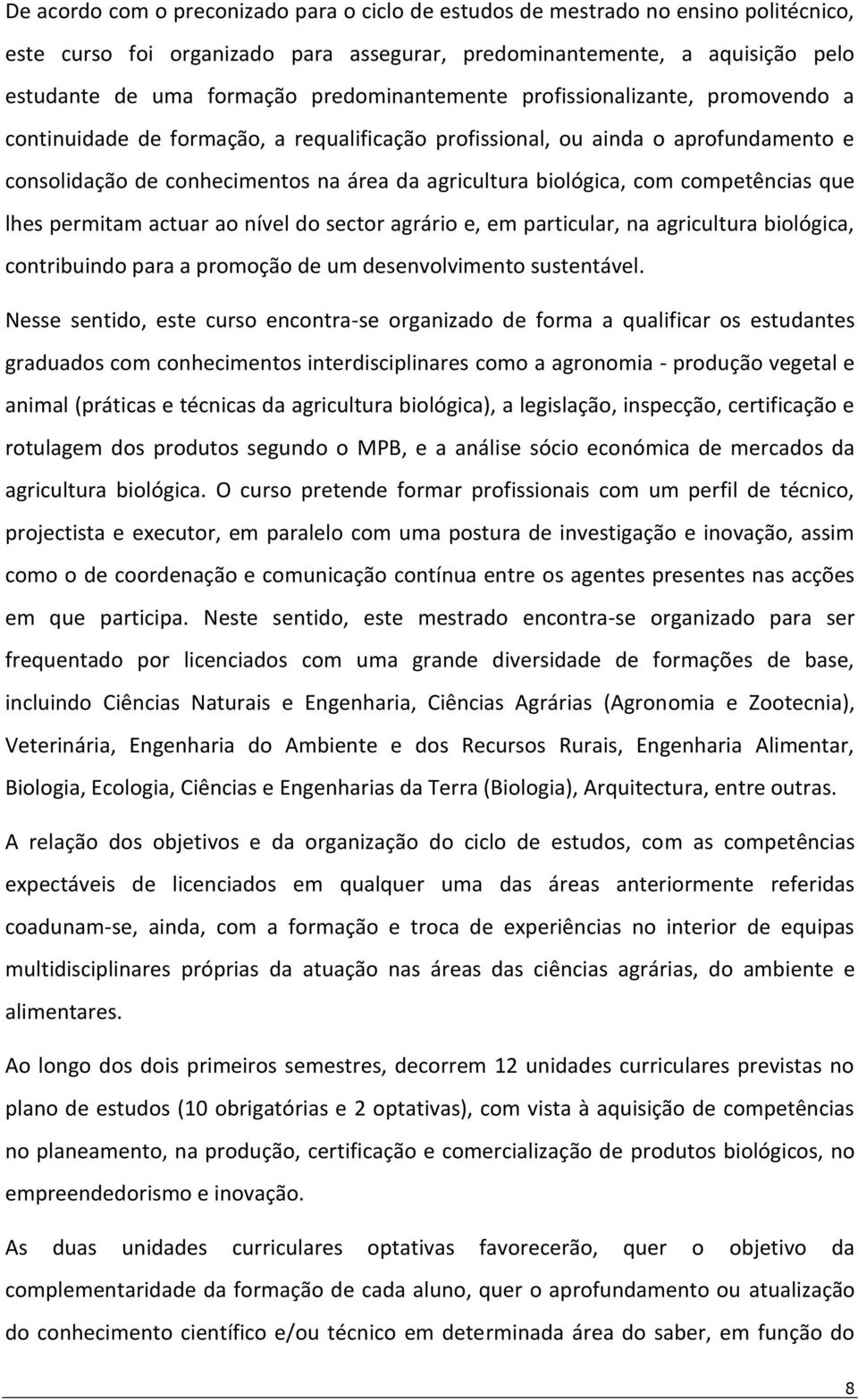 De acordo com o preconizado para o ciclo de estudos de mestrado no ensino politécnico, este curso foi organizado para assegurar, predominantemente, a aquisição pelo estudante de uma formação predominantemente profissionalizante, promovendo a continuidade de formação, a requalificação profissional, ou ainda o aprofundamento e consolidação de conhecimentos na área da agricultura biológica, com competências que lhes permitam actuar ao nível do sector agrário e, em particular, na agricultura biológica, contribuindo para a promoção de um desenvolvimento sustentável.

Nesse sentido, este curso encontra-se organizado de forma a qualificar os estudantes graduados com conhecimentos interdisciplinares como a agronomia - produção vegetal e animal (práticas e técnicas da agricultura biológica), a legislação, inspecção, certificação e rotulagem dos produtos segundo o MPB, e a análise sócio económica de mercados da agricultura biológica. O curso pretende formar profissionais com um perfil de técnico, projectista e executor, em paralelo com uma postura de investigação e inovação, assim como o de coordenação e comunicação contínua entre os agentes presentes nas acções em que participa. Neste sentido, este mestrado encontra-se organizado para ser frequentado por licenciados com uma grande diversidade de formações de base, incluindo Ciências Naturais e Engenharia, Ciências Agrárias (Agronomia e Zootecnia), Veterinária, Engenharia do Ambiente e dos Recursos Rurais, Engenharia Alimentar, Biologia, Ecologia, Ciências e Engenharias da Terra (Biologia), Arquitectura, entre outras.

A relação dos objetivos e da organização do ciclo de estudos, com as competências expectáveis de licenciados em qualquer uma das áreas anteriormente referidas coadunam-se, ainda, com a formação e troca de experiências no interior de equipas multidisciplinares próprias da atuação nas áreas das ciências agrárias, do ambiente e alimentares.

Ao longo dos dois primeiros semestres, decorrem 12 unidades curriculares previstas no plano de estudos (10 obrigatórias e 2 optativas), com vista à aquisição de competências no planeamento, na produção, certificação e comercialização de produtos biológicos, no empreendedorismo e inovação.

As duas unidades curriculares optativas favorecerão, quer o objetivo da complementaridade da formação de cada aluno, quer o aprofundamento ou atualização do conhecimento científico e/ou técnico em determinada área do saber, em função do

8